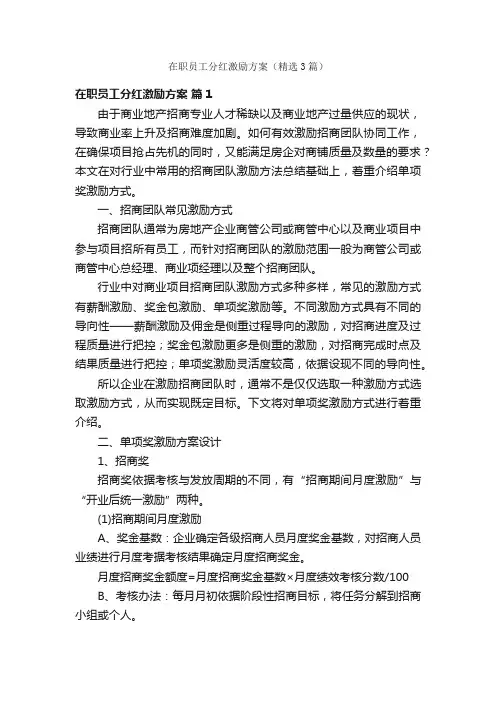 在职员工分红激励方案（精选3篇）

在职员工分红激励方案 篇1

由于商业地产招商专业人才稀缺以及商业地产过量供应的现状，导致商业率上升及招商难度加剧。如何有效激励招商团队协同工作，在确保项目抢占先机的同时，又能满足房企对商铺质量及数量的要求？本文在对行业中常用的招商团队激励方法总结基础上，着重介绍单项奖激励方式。

一、招商团队常见激励方式

招商团队通常为房地产企业商管公司或商管中心以及商业项目中参与项目招所有员工，而针对招商团队的激励范围一般为商管公司或商管中心总经理、商业项经理以及整个招商团队。

行业中对商业项目招商团队激励方式多种多样，常见的激励方式有薪酬激励、奖金包激励、单项奖激励等。不同激励方式具有不同的导向性——薪酬激励及佣金是侧重过程导向的激励，对招商进度及过程质量进行把控；奖金包激励更多是侧重的激励，对招商完成时点及结果质量进行把控；单项奖激励灵活度较高，依据设现不同的导向性。

所以企业在激励招商团队时，通常不是仅仅选取一种激励方式选取激励方式，从而实现既定目标。下文将对单项奖激励方式进行着重介绍。

二、单项奖激励方案设计

1、招商奖

招商奖依据考核与发放周期的不同，有“招商期间月度激励”与“开业后统一激励”两种。

(1)招商期间月度激励

A、奖金基数：企业确定各级招商人员月度奖金基数，对招商人员业绩进行月度考据考核结果确定月度招商奖金。

月度招商奖金额度=月度招商奖金基数×月度绩效考核分数/100

B、考核办法：每月月初依据阶段性招商目标，将任务分解到招商小组或个人。